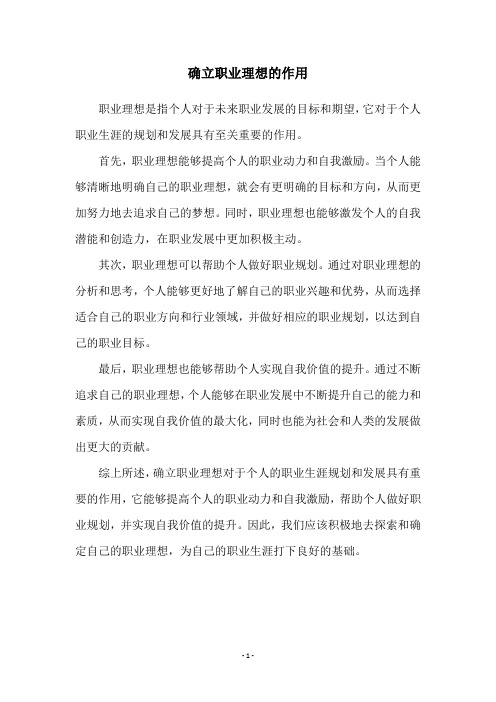 确立职业理想的作用

职业理想是指个人对于未来职业发展的目标和期望，它对于个人职业生涯的规划和发展具有至关重要的作用。

首先，职业理想能够提高个人的职业动力和自我激励。当个人能够清晰地明确自己的职业理想，就会有更明确的目标和方向，从而更加努力地去追求自己的梦想。同时，职业理想也能够激发个人的自我潜能和创造力，在职业发展中更加积极主动。

其次，职业理想可以帮助个人做好职业规划。通过对职业理想的分析和思考，个人能够更好地了解自己的职业兴趣和优势，从而选择适合自己的职业方向和行业领域，并做好相应的职业规划，以达到自己的职业目标。

最后，职业理想也能够帮助个人实现自我价值的提升。通过不断追求自己的职业理想，个人能够在职业发展中不断提升自己的能力和素质，从而实现自我价值的最大化，同时也能为社会和人类的发展做出更大的贡献。

综上所述，确立职业理想对于个人的职业生涯规划和发展具有重要的作用，它能够提高个人的职业动力和自我激励，帮助个人做好职业规划，并实现自我价值的提升。因此，我们应该积极地去探索和确定自己的职业理想，为自己的职业生涯打下良好的基础。

- 1 -